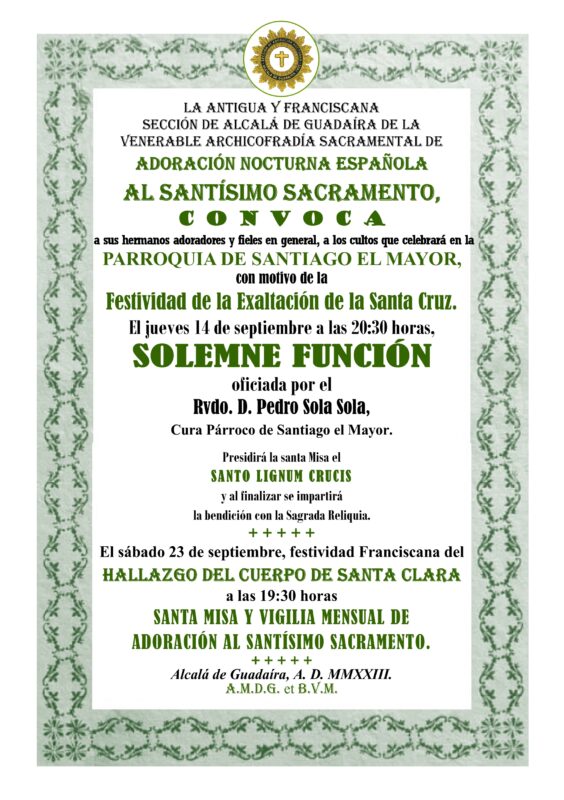 LA ANTIGUA Y FRANCISCANA
SECCIÓN DE ALCALÁ DE GUADAÍRA DE LA
VENERABLE ARCHICOFRADÍA SACRAMENTAL DE
ADORACIÓN NOCTURNA ESPAÑOLA
AL SANTÍSIMO SACRAMENTO,
CONVOCA
a sus hermanos adoradores y fieles en general, a los cultos que celebrará en la
PARROQUIA DE SANTIAGO EL MAYOR,
con motivo de la
Festividad de la Exaltación de la Santa Cruz.
El jueves 14 de septiembre a las 20:30 horas,
SOLEMNE FUNCIÓN
oficiada por el
Rvdo. D. Pedro Sola Sola,
Cura Párroco de Santiago el Mayor.

Presidirá la santa Misa el
SANTO LIGNUM CRUCIS
y al finalizar se impartirá
la bendición con la Sagrada Reliquia.
+ + + + +
El sábado 23 de septiembre, festividad Franciscana del
HALLAZGO DEL CUERPO DE SANTA CLARA
a las 19:30 horas
SANTA MISA Y VIGILIA MENSUAL DE
ADORACIÓN AL SANTÍSIMO SACRAMENTO.
+ + + + +
Alcalá de Guadaíra, A. D. MMXXIII.
A.M.D.G. et B.V.M.